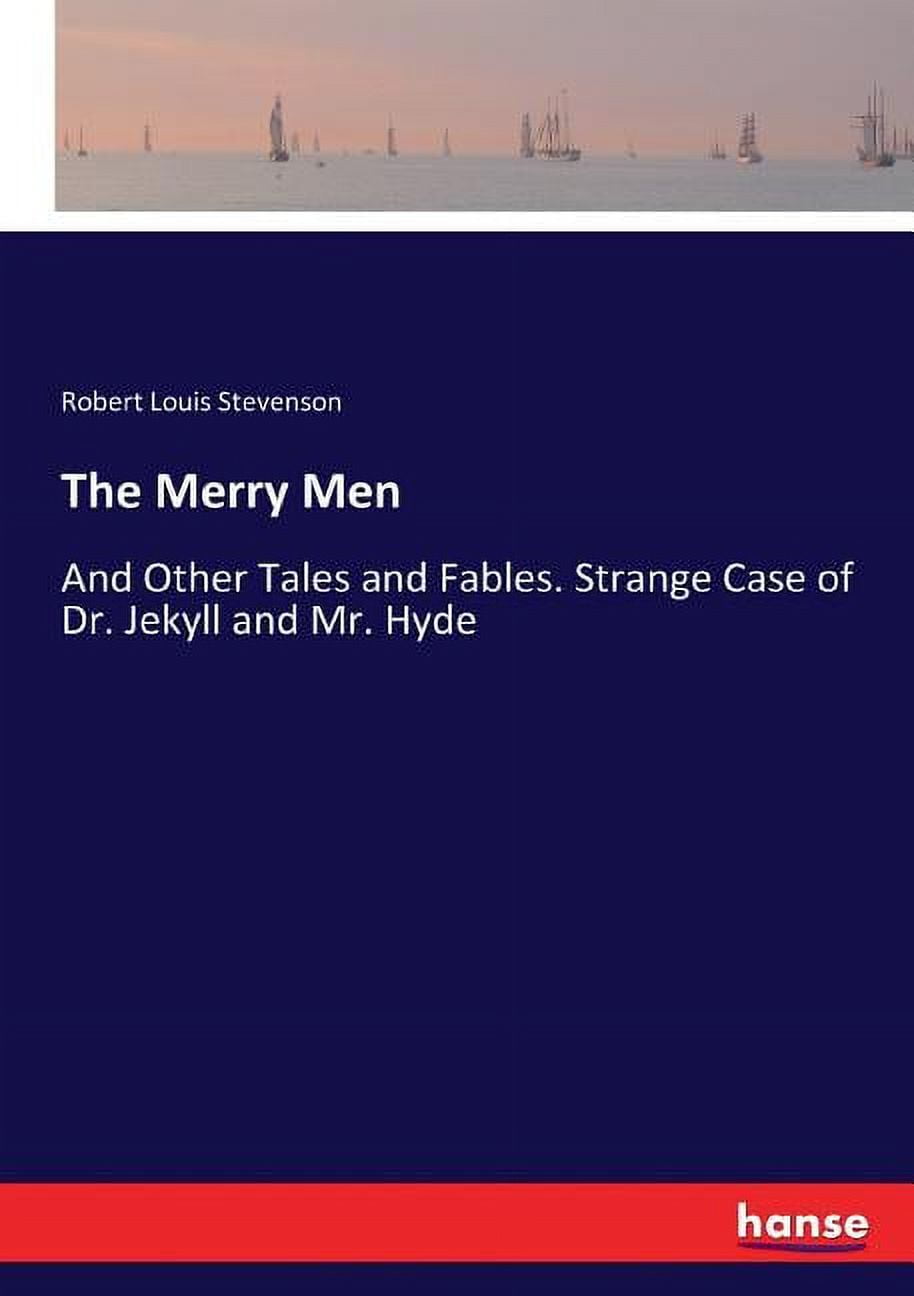 Robert Louis Stevenson

The Merry Men

And Other Tales and Fables. Strange Case of Dr. Jekyll and Mr. Hyde

hanse